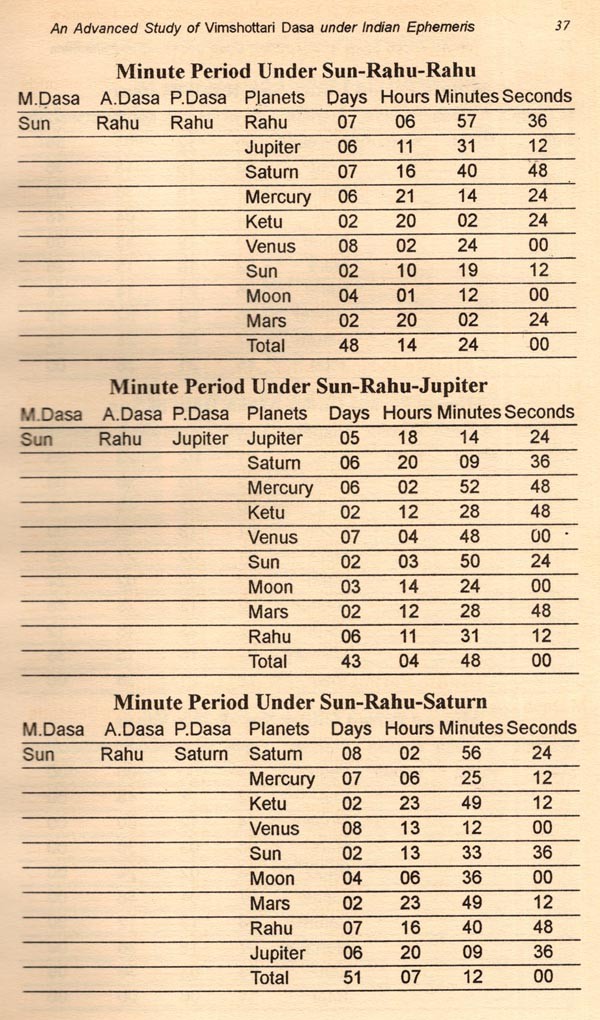 An Advanced Study of Vimshottari Dasa under Indian Ephemeris 37

Minute Period Under Sun-Rahu-Rahu

| M.Dasa | A.Dasa | P.Dasa | Planets | Days | Hours | Minutes | Seconds |
|---|---|---|---|---|---|---|---|
| Sun | Rahu | Rahu | Rahu | 07 | 06 | 57 | 36 |
| | | | Jupiter | 06 | 11 | 31 | 12 |
| | | | Saturn | 07 | 16 | 40 | 48 |
| | | | Mercury | 06 | 21 | 14 | 24 |
| | | | Ketu | 02 | 20 | 02 | 24 |
| | | | Venus | 08 | 02 | 24 | 00 |
| | | | Sun | 02 | 10 | 19 | 12 |
| | | | Moon | 04 | 01 | 12 | 00 |
| | | | Mars | 02 | 20 | 02 | 24 |
| | | | Total | 48 | 14 | 24 | 00 |

Minute Period Under Sun-Rahu-Jupiter

| M.Dasa | A.Dasa | P.Dasa | Planets | Days | Hours | Minutes | Seconds |
|---|---|---|---|---|---|---|---|
| Sun | Rahu | Jupiter | Jupiter | 05 | 18 | 14 | 24 |
| | | | Saturn | 06 | 20 | 09 | 36 |
| | | | Mercury | 06 | 02 | 52 | 48 |
| | | | Ketu | 02 | 12 | 28 | 48 |
| | | | Venus | 07 | 04 | 48 | 00 |
| | | | Sun | 02 | 03 | 50 | 24 |
| | | | Moon | 03 | 14 | 24 | 00 |
| | | | Mars | 02 | 12 | 28 | 48 |
| | | | Rahu | 06 | 11 | 31 | 12 |
| | | | Total | 43 | 04 | 48 | 00 |

Minute Period Under Sun-Rahu-Saturn

| M.Dasa | A.Dasa | P.Dasa | Planets | Days | Hours | Minutes | Seconds |
|---|---|---|---|---|---|---|---|
| Sun | Rahu | Saturn | Saturn | 08 | 02 | 56 | 24 |
| | | | Mercury | 07 | 06 | 25 | 12 |
| | | | Ketu | 02 | 23 | 49 | 12 |
| | | | Venus | 08 | 13 | 12 | 00 |
| | | | Sun | 02 | 13 | 33 | 36 |
| | | | Moon | 04 | 06 | 36 | 00 |
| | | | Mars | 02 | 23 | 49 | 12 |
| | | | Rahu | 07 | 16 | 40 | 48 |
| | | | Jupiter | 06 | 20 | 09 | 36 |
| | | | Total | 51 | 07 | 12 | 00 |